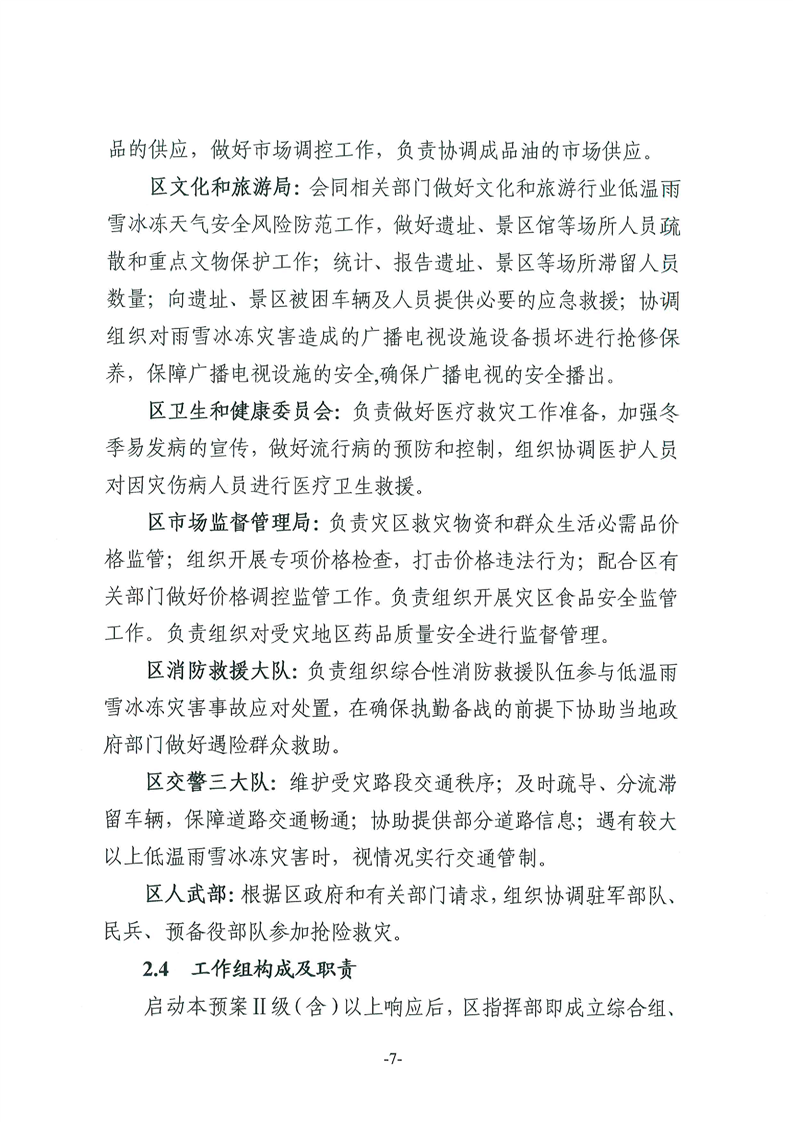 品的供应，做好市场调控工作，负责协调成品油的市场供应。

区文化和旅游局：会同相关部门做好文化和旅游行业低温雨雪冰冻天气安全风险防范工作，做好遗址、景区馆等场所人员疏散和重点文物保护工作；统计、报告遗址、景区等场所滞留人员数量；向遗址、景区被困车辆及人员提供必要的应急救援；协调组织对雨雪冰冻灾害造成的广播电视设施设备损坏进行抢修保养，保障广播电视设施的安全,确保广播电视的安全播出。

区卫生和健康委员会：负责做好医疗救灾工作准备，加强冬季易发病的宣传，做好流行病的预防和控制，组织协调医护人员对因灾伤病人员进行医疗卫生救援。

区市场监督管理局：负责灾区救灾物资和群众生活必需品价格监管；组织开展专项价格检查，打击价格违法行为；配合区有关部门做好价格调控监管工作。负责组织开展灾区食品安全监管工作。负责组织对受灾地区药品质量安全进行监督管理。

区消防救援大队：负责组织综合性消防救援队伍参与低温雨雪冰冻灾害事故应对处置，在确保执勤备战的前提下协助当地政府部门做好遇险群众救助。

区交警三大队：维护受灾路段交通秩序；及时疏导、分流滞留车辆，保障道路交通畅通；协助提供部分道路信息；遇有较大以上低温雨雪冰冻灾害时，视情况实行交通管制。

区人武部：根据区政府和有关部门请求，组织协调驻军部队、民兵、预备役部队参加抢险救灾。

2.4　工作组构成及职责

启动本预案Ⅱ级（含）以上响应后，区指挥部即成立综合组、

-7-